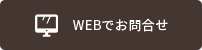 WEBでお問合せ